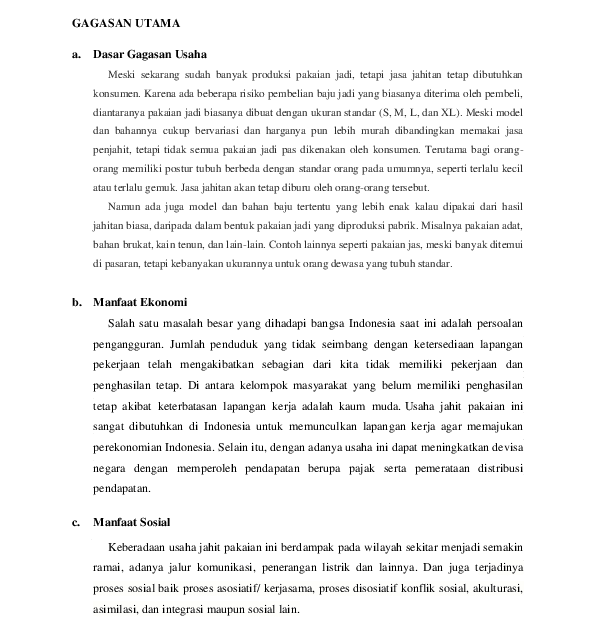 GAGASAN UTAMA

a. Dasar Gagasan Usaha

Meski sekarang sudah banyak produksi pakaian jadi, tetapi jasa jahitan tetap dibutuhkan konsumen. Karena ada beberapa risiko pembelian baju jadi yang biasanya diterima oleh pembeli, diantaranya pakaian jadi biasanya dibuat dengan ukuran standar (S, M, L, dan XL). Meski model dan bahannya cukup bervariasi dan harganya pun lebih murah dibandingkan memakai jasa penjahit, tetapi tidak semua pakaian jadi pas dikenakan oleh konsumen. Terutama bagi orang-orang memiliki postur tubuh berbeda dengan standar orang pada umumnya, seperti terlalu kecil atau terlalu gemuk. Jasa jahitan akan tetap diburu oleh orang-orang tersebut.

Namun ada juga model dan bahan baju tertentu yang lebih enak kalau dipakai dari hasil jahitan biasa, daripada dalam bentuk pakaian jadi yang diproduksi pabrik. Misalnya pakaian adat, bahan brukat, kain tenun, dan lain-lain. Contoh lainnya seperti pakaian jas, meski banyak ditemui di pasaran, tetapi kebanyakan ukurannya untuk orang dewasa yang tubuh standar.

b. Manfaat Ekonomi

Salah satu masalah besar yang dihadapi bangsa Indonesia saat ini adalah persoalan pengangguran. Jumlah penduduk yang tidak seimbang dengan ketersediaan lapangan pekerjaan telah mengakibatkan sebagian dari kita tidak memiliki pekerjaan dan penghasilan tetap. Di antara kelompok masyarakat yang belum memiliki penghasilan tetap akibat keterbatasan lapangan kerja adalah kaum muda. Usaha jahit pakaian ini sangat dibutuhkan di Indonesia untuk memunculkan lapangan kerja agar memajukan perekonomian Indonesia. Selain itu, dengan adanya usaha ini dapat meningkatkan devisa negara dengan memperoleh pendapatan berupa pajak serta pemerataan distribusi pendapatan.

c. Manfaat Sosial

Keberadaan usaha jahit pakaian ini berdampak pada wilayah sekitar menjadi semakin ramai, adanya jalur komunikasi, penerangan listrik dan lainnya. Dan juga terjadinya proses sosial baik proses asosiatif/ kerjasama, proses disosiatif konflik sosial, akulturasi, asimilasi, dan integrasi maupun sosial lain.